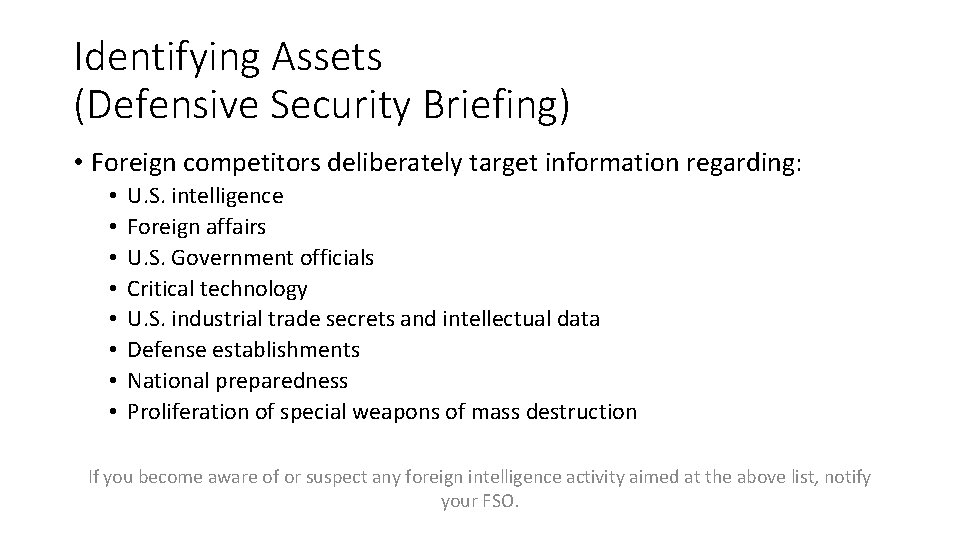 Identifying Assets
(Defensive Security Briefing)

• Foreign competitors deliberately target information regarding:
  • U.S. intelligence
  • Foreign affairs
  • U.S. Government officials
  • Critical technology
  • U.S. industrial trade secrets and intellectual data
  • Defense establishments
  • National preparedness
  • Proliferation of special weapons of mass destruction

If you become aware of or suspect any foreign intelligence activity aimed at the above list, notify your FSO.